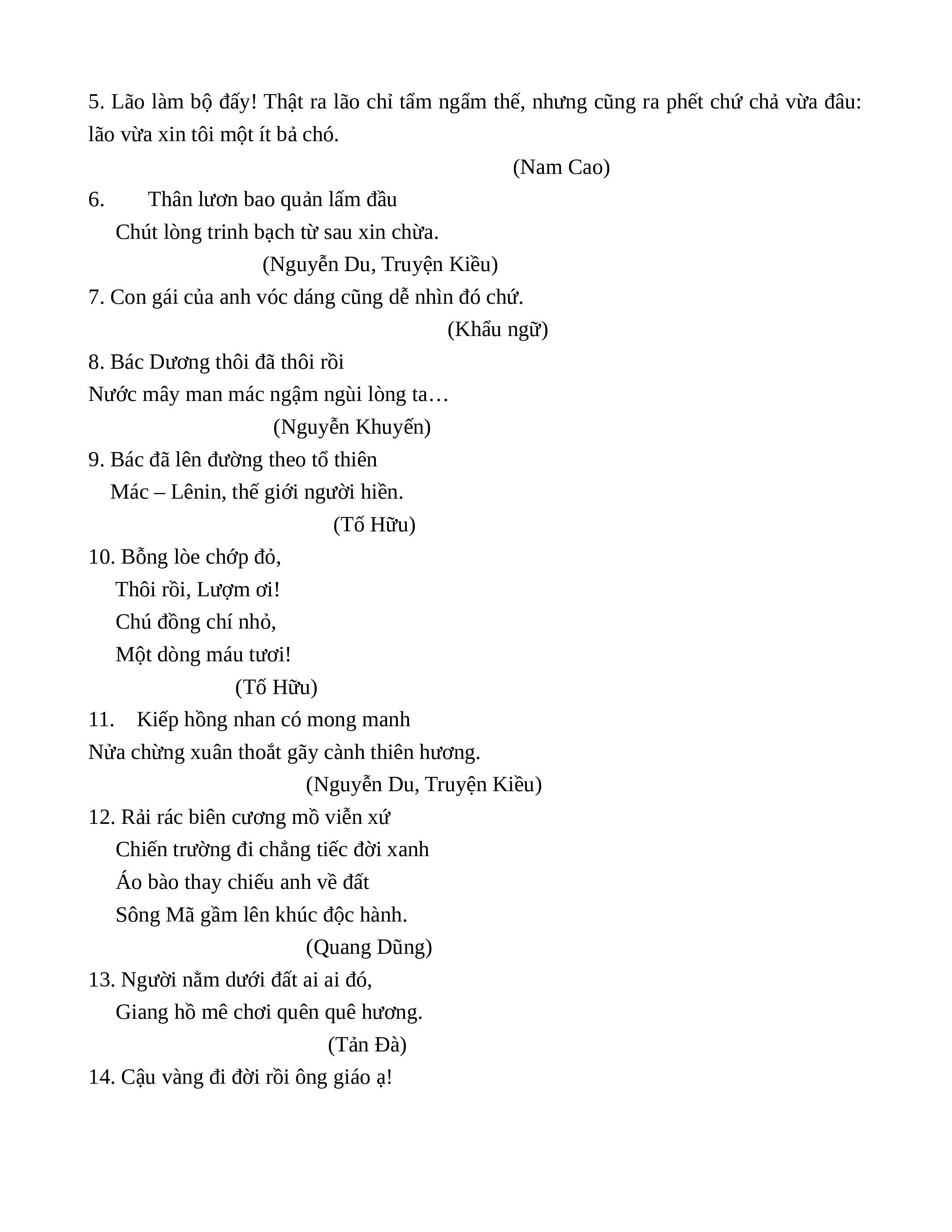 5. Lão làm bộ đấy! Thật ra lão chỉ tẩm ngẩm thế, nhưng cũng ra phết chứ chả vừa đâu: lão vừa xin tôi một ít bả chó.

(Nam Cao)

6. Thân lươn bao quản lấm đầu
Chút lòng trinh bạch từ sau xin chừa.

(Nguyễn Du, Truyện Kiều)

7. Con gái của anh vóc dáng cũng dễ nhìn đó chứ.

(Khẩu ngữ)

8. Bác Dương thôi đã thôi rồi
Nước mây man mác ngậm ngùi lòng ta…

(Nguyễn Khuyến)

9. Bác đã lên đường theo tổ thiên
Mác – Lênin, thế giới người hiền.

(Tố Hữu)

10. Bỗng lòe chớp đỏ,
Thôi rồi, Lượm ơi!
Chú đồng chí nhỏ,
Một dòng máu tươi!

(Tố Hữu)

11. Kiếp hồng nhan có mong manh
Nửa chừng xuân thoắt gãy cành thiên hương.

(Nguyễn Du, Truyện Kiều)

12. Rải rác biên cương mồ viễn xứ
Chiến trường đi chẳng tiếc đời xanh
Áo bào thay chiếu anh về đất
Sông Mã gầm lên khúc độc hành.

(Quang Dũng)

13. Người nằm dưới đất ai ai đó,
Giang hồ mê chơi quên quê hương.

(Tản Đà)

14. Cậu vàng đi đời rồi ông giáo ạ!